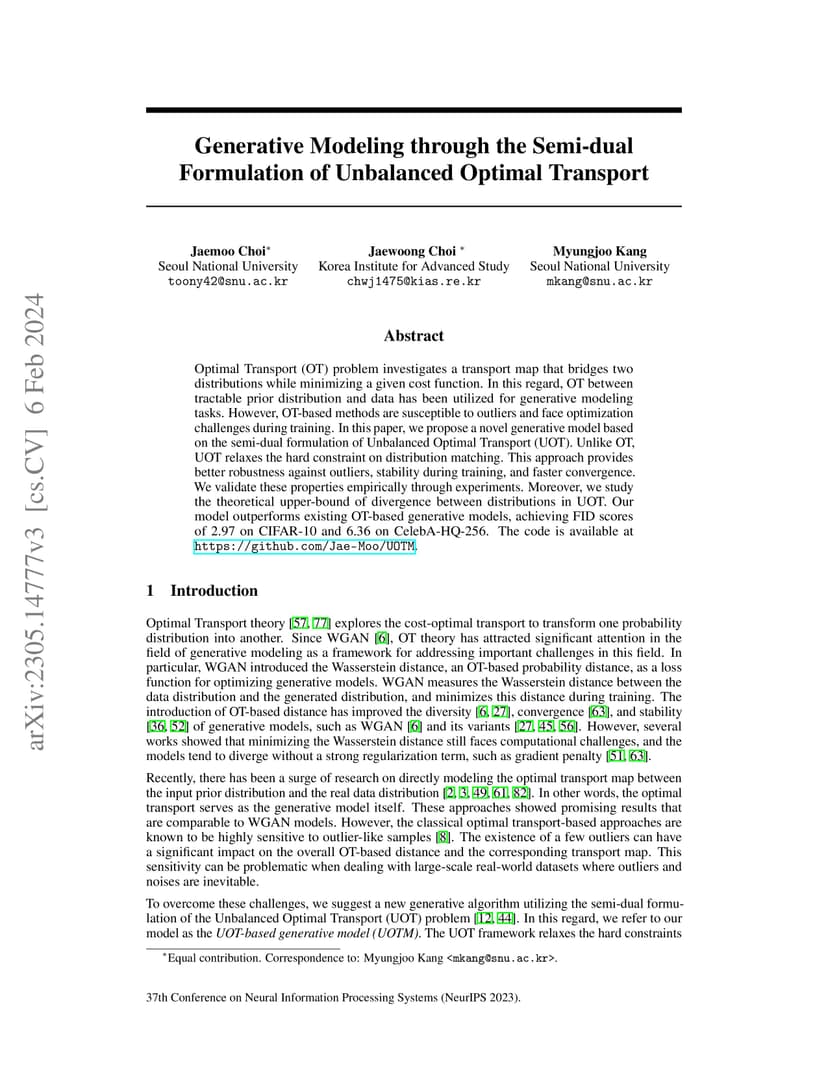 arXiv:2305.14777v3 [cs.CV] 6 Feb 2024

Generative Modeling through the Semi-dual Formulation of Unbalanced Optimal Transport

Jaemoo Choi*
Seoul National University
toony42@snu.ac.kr

Jaewoong Choi *
Korea Institute for Advanced Study
chwj1475@kias.re.kr

Myungjoo Kang
Seoul National University
mkang@snu.ac.kr

Abstract

Optimal Transport (OT) problem investigates a transport map that bridges two distributions while minimizing a given cost function. In this regard, OT between tractable prior distribution and data has been utilized for generative modeling tasks. However, OT-based methods are susceptible to outliers and face optimization challenges during training. In this paper, we propose a novel generative model based on the semi-dual formulation of Unbalanced Optimal Transport (UOT). Unlike OT, UOT relaxes the hard constraint on distribution matching. This approach provides better robustness against outliers, stability during training, and faster convergence. We validate these properties empirically through experiments. Moreover, we study the theoretical upper-bound of divergence between distributions in UOT. Our model outperforms existing OT-based generative models, achieving FID scores of 2.97 on CIFAR-10 and 6.36 on CelebA-HQ-256. The code is available at https://github.com/Jae-Moo/UOTM.

1 Introduction

Optimal Transport theory [57, 77] explores the cost-optimal transport to transform one probability distribution into another. Since WGAN [6], OT theory has attracted significant attention in the field of generative modeling as a framework for addressing important challenges in this field. In particular, WGAN introduced the Wasserstein distance, an OT-based probability distance, as a loss function for optimizing generative models. WGAN measures the Wasserstein distance between the data distribution and the generated distribution, and minimizes this distance during training. The introduction of OT-based distance has improved the diversity [6, 27], convergence [63], and stability [36, 52] of generative models, such as WGAN [6] and its variants [27, 45, 56]. However, several works showed that minimizing the Wasserstein distance still faces computational challenges, and the models tend to diverge without a strong regularization term, such as gradient penalty [51, 63].

Recently, there has been a surge of research on directly modeling the optimal transport map between the input prior distribution and the real data distribution [2, 3, 49, 61, 82]. In other words, the optimal transport serves as the generative model itself. These approaches showed promising results that are comparable to WGAN models. However, the classical optimal transport-based approaches are known to be highly sensitive to outlier-like samples [8]. The existence of a few outliers can have a significant impact on the overall OT-based distance and the corresponding transport map. This sensitivity can be problematic when dealing with large-scale real-world datasets where outliers and noises are inevitable.

To overcome these challenges, we suggest a new generative algorithm utilizing the semi-dual formulation of the Unbalanced Optimal Transport (UOT) problem [12, 44]. In this regard, we refer to our model as the UOT-based generative model (UOTM). The UOT framework relaxes the hard constraints

*Equal contribution. Correspondence to: Myungjoo Kang <mkang@snu.ac.kr>.

37th Conference on Neural Information Processing Systems (NeurIPS 2023).